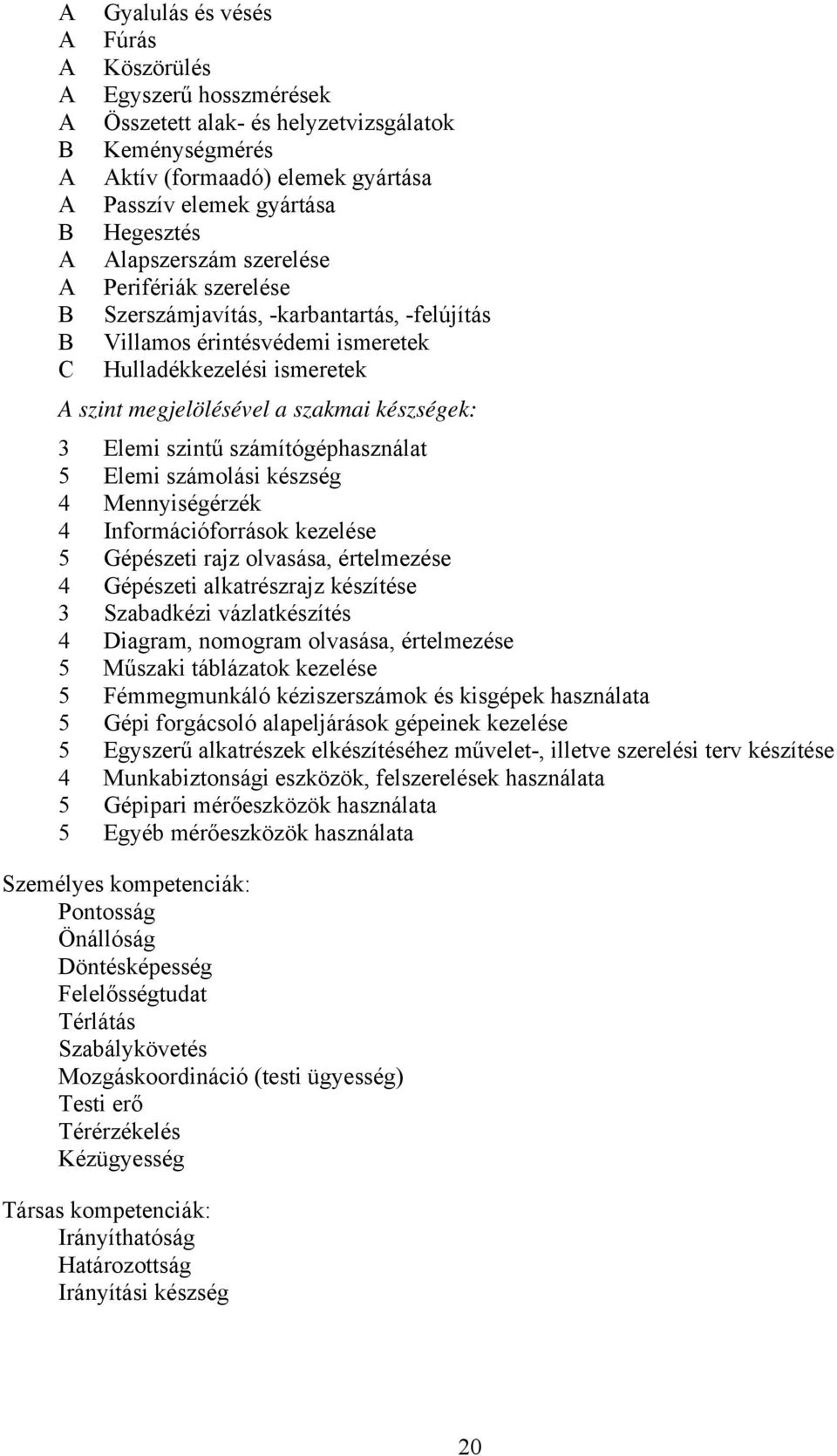 A Gyalulás és vésés
A Fúrás
A Köszörülés
A Egyszerű hosszmérések
A Összetett alak- és helyzetvizsgálatok
B Keménységmérés
A Aktív (formaadó) elemek gyártása
A Passzív elemek gyártása
B Hegesztés
A Alapszerszám szerelése
A Perifériák szerelése
B Szerszámjavítás, -karbantartás, -felújítás
B Villamos érintésvédemi ismeretek
C Hulladékkezelési ismeretek

A szint megjelölésével a szakmai készségek:

3 Elemi szintű számítógéphasználat
5 Elemi számolási készség
4 Mennyiségérzék
4 Információforrások kezelése
5 Gépészeti rajz olvasása, értelmezése
4 Gépészeti alkatrészrajz készítése
3 Szabadkézi vázlatkészítés
4 Diagram, nomogram olvasása, értelmezése
5 Műszaki táblázatok kezelése
5 Fémmegmunkáló kéziszerszámok és kisgépek használata
5 Gépi forgácsoló alapeljárások gépeinek kezelése
5 Egyszerű alkatrészek elkészítéséhez művelet-, illetve szerelési terv készítése
4 Munkabiztonsági eszközök, felszerelések használata
5 Gépipari mérőeszközök használata
5 Egyéb mérőeszközök használata

Személyes kompetenciák:
Pontosság
Önállóság
Döntésképesség
Felelősségtudat
Térlátás
Szabálykövetés
Mozgáskoordináció (testi ügyesség)
Testi erő
Térérzékelés
Kézügyesség

Társas kompetenciák:
Irányíthatóság
Határozottság
Irányítási készség

20